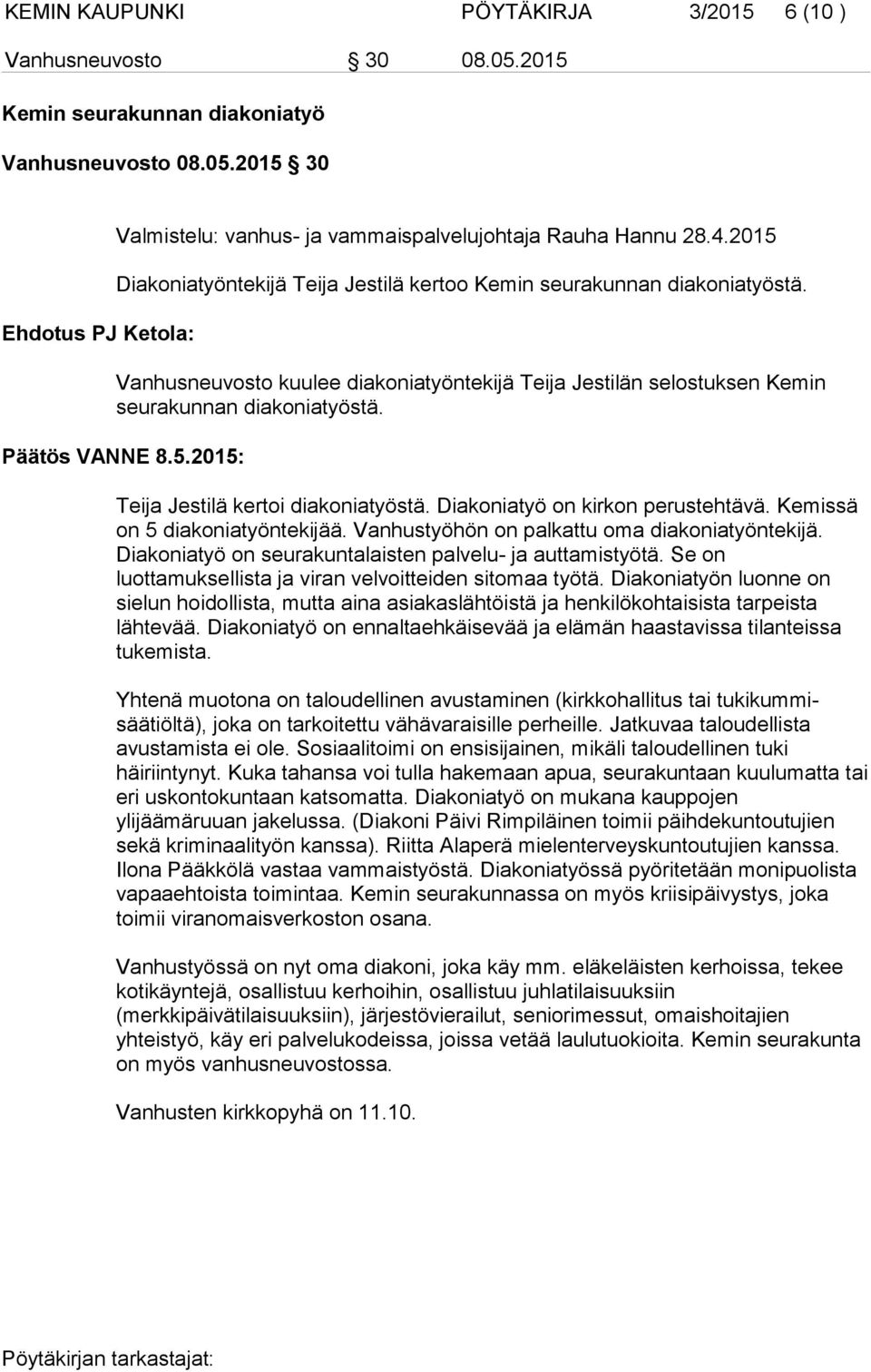 KEMIN KAUPUNKI PÖYTÄKIRJA 3/2015 6 (10 )

Vanhusneuvosto 30 08.05.2015

Kemin seurakunnan diakoniatyö

Vanhusneuvosto 08.05.2015 30

Valmistelu: vanhus- ja vammaispalvelujohtaja Rauha Hannu 28.4.2015

Diakoniatyöntekijä Teija Jestilä kertoo Kemin seurakunnan diakoniatyöstä.

Ehdotus PJ Ketola:

Vanhusneuvosto kuulee diakoniatyöntekijä Teija Jestilän selostuksen Kemin seurakunnan diakoniatyöstä.

Päätös VANNE 8.5.2015:

Teija Jestilä kertoi diakoniatyöstä. Diakoniatyö on kirkon perustehtävä. Kemissä on 5 diakoniatyöntekijää. Vanhustyöhön on palkattu oma diakoniatyöntekijä. Diakoniatyö on seurakuntalaisten palvelu- ja auttamistyötä. Se on luottamuksellista ja viran velvoitteiden sitomaa työtä. Diakoniatyön luonne on sielun hoidollista, mutta aina asiakaslähtöistä ja henkilökohtaisista tarpeista lähtevää. Diakoniatyö on ennaltaehkäisevää ja elämän haastavissa tilanteissa tukemista.

Yhtenä muotona on taloudellinen avustaminen (kirkkohallitus tai tukikummisäätiöltä), joka on tarkoitettu vähävaraisille perheille. Jatkuvaa taloudellista avustamista ei ole. Sosiaalitoimi on ensisijainen, mikäli taloudellinen tuki häiriintynyt. Kuka tahansa voi tulla hakemaan apua, seurakuntaan kuulumatta tai eri uskontokuntaan katsomatta. Diakoniatyö on mukana kauppojen ylijäämäruuan jakelussa. (Diakoni Päivi Rimpiläinen toimii päihdekuntoutujien sekä kriminaalityön kanssa). Riitta Alaperä mielenterveyskuntoutujien kanssa. Ilona Pääkkölä vastaa vammaistyöstä. Diakoniatyössä pyöritetään monipuolista vapaaehtoista toimintaa. Kemin seurakunnassa on myös kriisipäivystys, joka toimii viranomaisverkoston osana.

Vanhustyössä on nyt oma diakoni, joka käy mm. eläkeläisten kerhoissa, tekee kotikäyntejä, osallistuu kerhoihin, osallistuu juhlatilaisuuksiin (merkkipäivätilaisuuksiin), järjestövierailut, seniorimessut, omaishoitajien yhteistyö, käy eri palvelukodeissa, joissa vetää laulutuokioita. Kemin seurakunta on myös vanhusneuvostossa.

Vanhusten kirkkopyhä on 11.10.

Pöytäkirjan tarkastajat: